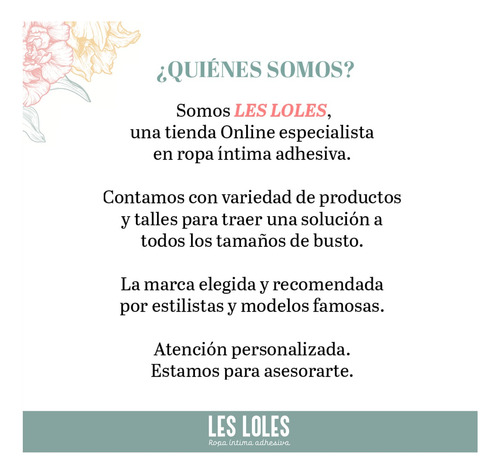 ¿QUIÉNES SOMOS?

Somos LES LOLES, una tienda Online especialista en ropa íntima adhesiva.

Contamos con variedad de productos y talles para traer una solución a todos los tamaños de busto.

La marca elegida y recomendada por estilistas y modelos famosas.

Atención personalizada. Estamos para asesorarte.

LES LOLES
Ropa íntima adhesiva